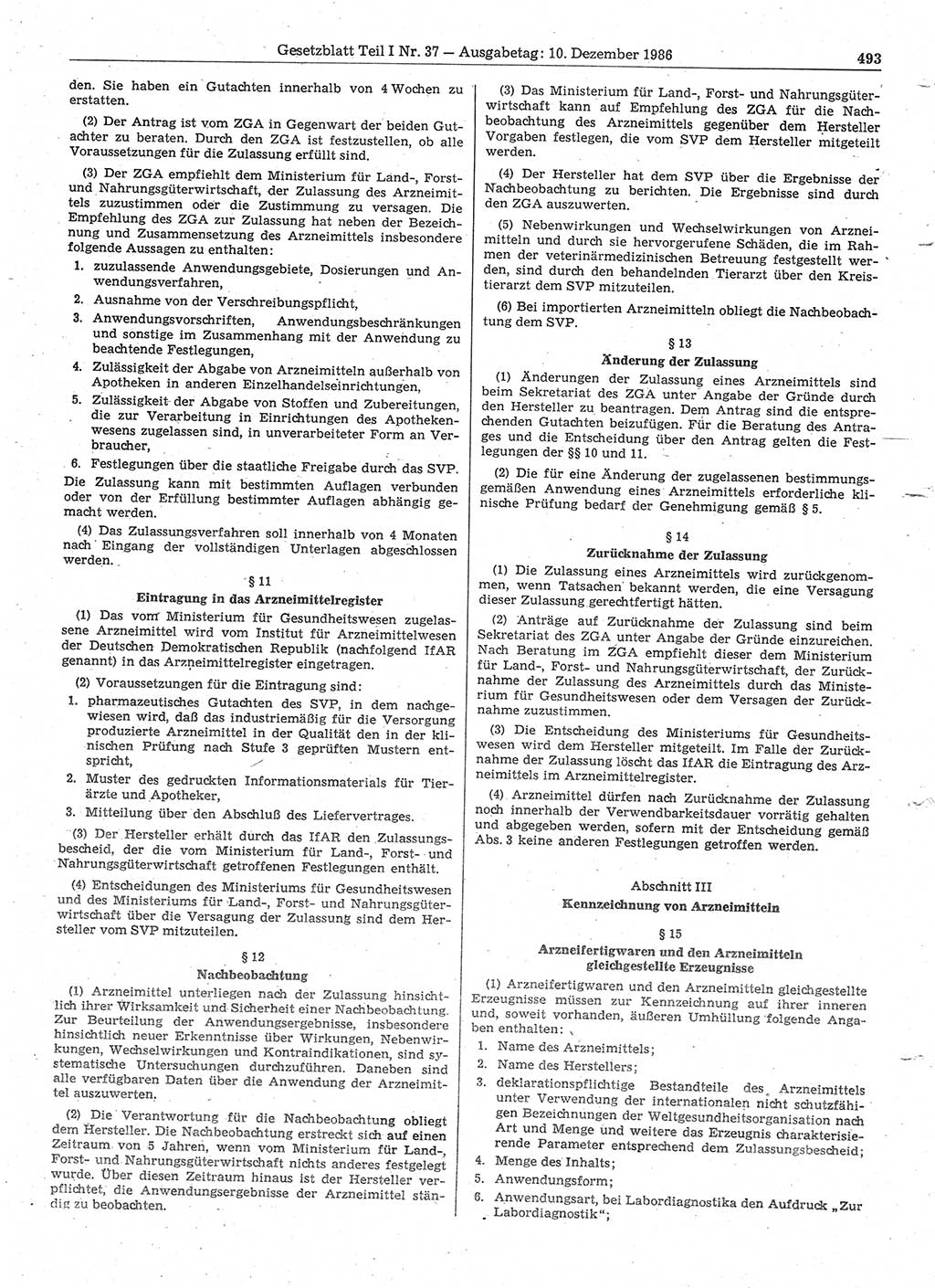 Gesetzblatt Teil I Nr. 37 — Ausgabetag: 10. Dezember 1986 493

den. Sie haben ein Gutachten innerhalb von 4 Wochen zu erstatten.

(2) Der Antrag ist vom ZGA in Gegenwart der beiden Gutachter zu beraten. Durch den ZGA ist festzustellen, ob alle Voraussetzungen für die Zulassung erfüllt sind.

(3) Der ZGA empfiehlt dem Ministerium für Land-, Forst- und Nahrungsgüterwirtschaft, der Zulassung des Arzneimittels zuzustimmen oder die Zustimmung zu versagen. Die Empfehlung des ZGA zur Zulassung hat neben der Bezeichnung und Zusammensetzung des Arzneimittels insbesondere folgende Aussagen zu enthalten:

1. zuzulassende Anwendungsgebiete, Dosierungen und Anwendungsverfahren,
2. Ausnahme von der Verschreibungspflicht,
3. Anwendungsvorschriften, Anwendungsbeschränkungen und sonstige im Zusammenhang mit der Anwendung zu beachtende Festlegungen,
4. Zulässigkeit der Abgabe von Arzneimitteln außerhalb von Apotheken in anderen Einzelhandelseinrichtungen,
5. Zulässigkeit der Abgabe von Stoffen und Zubereitungen, die zur Verarbeitung in Einrichtungen des Apothekenwesens zugelassen sind, in unverarbeiteter Form an Verbraucher,
6. Festlegungen über die staatliche Freigabe durch das SVP.

Die Zulassung kann mit bestimmten Auflagen verbunden oder von der Erfüllung bestimmter Auflagen abhängig gemacht werden.

(4) Das Zulassungsverfahren soll innerhalb von 4 Monaten nach Eingang der vollständigen Unterlagen abgeschlossen werden.

§ 11
Eintragung in das Arzneimittelregister

(1) Das vom Ministerium für Gesundheitswesen zugelassene Arzneimittel wird vom Institut für Arzneimittelwesen der Deutschen Demokratischen Republik (nachfolgend IfAR genannt) in das Arzneimittelregister eingetragen.

(2) Voraussetzungen für die Eintragung sind:

1. pharmazeutisches Gutachten des SVP, in dem nachgewiesen wird, daß das industriemäßig für die Versorgung produzierte Arzneimittel in der Qualität den in der klinischen Prüfung nach Stufe 3 geprüften Mustern entspricht,
2. Muster des gedruckten Informationsmaterials für Tierärzte und Apotheker,
3. Mitteilung über den Abschluß des Liefervertrages.

(3) Der Hersteller erhält durch das IfAR den Zulassungsbescheid, der die vom Ministerium für Land-, Forst- und Nahrungsgüterwirtschaft getroffenen Festlegungen enthält.

(4) Entscheidungen des Ministeriums für Gesundheitswesen und des Ministeriums für Land-, Forst- und Nahrungsgüterwirtschaft über die Versagung der Zulassung sind dem Hersteller vom SVP mitzuteilen.

§ 12
Nachbeobachtung

(1) Arzneimittel unterliegen nach der Zulassung hinsichtlich ihrer Wirksamkeit und Sicherheit einer Nachbeobachtung. Zur Beurteilung der Anwendungsergebnisse, insbesondere hinsichtlich neuer Erkenntnisse über Wirkungen, Nebenwirkungen, Wechselwirkungen und Kontraindikationen, sind systematische Untersuchungen durchzuführen. Daneben sind alle verfügbaren Daten über die Anwendung der Arzneimittel auszuwerten.

(2) Die Verantwortung für die Nachbeobachtung obliegt dem Hersteller. Die Nachbeobachtung erstreckt sich auf einen Zeitraum von 5 Jahren, wenn vom Ministerium für Land-, Forst- und Nahrungsgüterwirtschaft nichts anderes festgelegt wurde. Über diesen Zeitraum hinaus ist der Hersteller verpflichtet, die Anwendungsergebnisse der Arzneimittel ständig zu beobachten.

(3) Das Ministerium für Land-, Forst- und Nahrungsgüterwirtschaft kann auf Empfehlung des ZGA für die Nachbeobachtung des Arzneimittels gegenüber dem Hersteller Vorgaben festlegen, die vom SVP dem Hersteller mitgeteilt werden.

(4) Der Hersteller hat dem SVP über die Ergebnisse der Nachbeobachtung zu berichten. Die Ergebnisse sind durch den ZGA auszuwerten.

(5) Nebenwirkungen und Wechselwirkungen von Arzneimitteln und durch sie hervorgerufene Schäden, die im Rahmen der veterinärmedizinischen Betreuung festgestellt werden, sind durch den behandelnden Tierarzt über den Kreistierarzt dem SVP mitzuteilen.

(6) Bei importierten Arzneimitteln obliegt die Nachbeobachtung dem SVP.

§ 13
Änderung der Zulassung

(1) Änderungen der Zulassung eines Arzneimittels sind beim Sekretariat des ZGA unter Angabe der Gründe durch den Hersteller zu beantragen. Dem Antrag sind die entsprechenden Gutachten beizufügen. Für die Beratung des Antrages und die Entscheidung über den Antrag gelten die Festlegungen der §§ 10 und 11.

(2) Die für eine Änderung der zugelassenen bestimmungsgemäßen Anwendung eines Arzneimittels erforderliche klinische Prüfung bedarf der Genehmigung gemäß § 5.

§ 14
Zurücknahme der Zulassung

(1) Die Zulassung eines Arzneimittels wird zurückgenommen, wenn Tatsachen bekannt werden, die eine Versagung dieser Zulassung gerechtfertigt hätten.

(2) Anträge auf Zurücknahme der Zulassung sind beim Sekretariat des ZGA unter Angabe der Gründe einzureichen. Nach Beratung im ZGA empfiehlt dieser dem Ministerium für Land-, Forst- und Nahrungsgüterwirtschaft, der Zurücknahme der Zulassung des Arzneimittels durch das Ministerium für Gesundheitswesen oder dem Versagen der Zurücknahme zuzustimmen.

(3) Die Entscheidung des Ministeriums für Gesundheitswesen wird dem Hersteller mitgeteilt. Im Falle der Zurücknahme der Zulassung löscht das IfAR die Eintragung des Arzneimittels im Arzneimittelregister.

(4) Arzneimittel dürfen nach Zurücknahme der Zulassung noch innerhalb der Verwendbarkeitsdauer vorrätig gehalten und abgegeben werden, sofern mit der Entscheidung gemäß Abs. 3 keine anderen Festlegungen getroffen werden.

Abschnitt III
Kennzeichnung von Arzneimitteln

§ 15
Arzneifertigwaren und den Arzneimitteln gleichgestellte Erzeugnisse

(1) Arzneifertigwaren und den Arzneimitteln gleichgestellte Erzeugnisse müssen zur Kennzeichnung auf ihrer inneren und, soweit vorhanden, äußeren Umhüllung folgende Angaben enthalten:

1. Name des Arzneimittels;
2. Name des Herstellers;
3. deklarationspflichtige Bestandteile des Arzneimittels unter Verwendung der internationalen nicht schutzfähigen Bezeichnungen der Weltgesundheitsorganisation nach Art und Menge und weitere das Erzeugnis charakterisierende Parameter entsprechend dem Zulassungsbescheid;
4. Menge des Inhalts;
5. Anwendungsform;
6. Anwendungsart, bei Labordiagnostika den Aufdruck „Zur Labordiagnostik“;